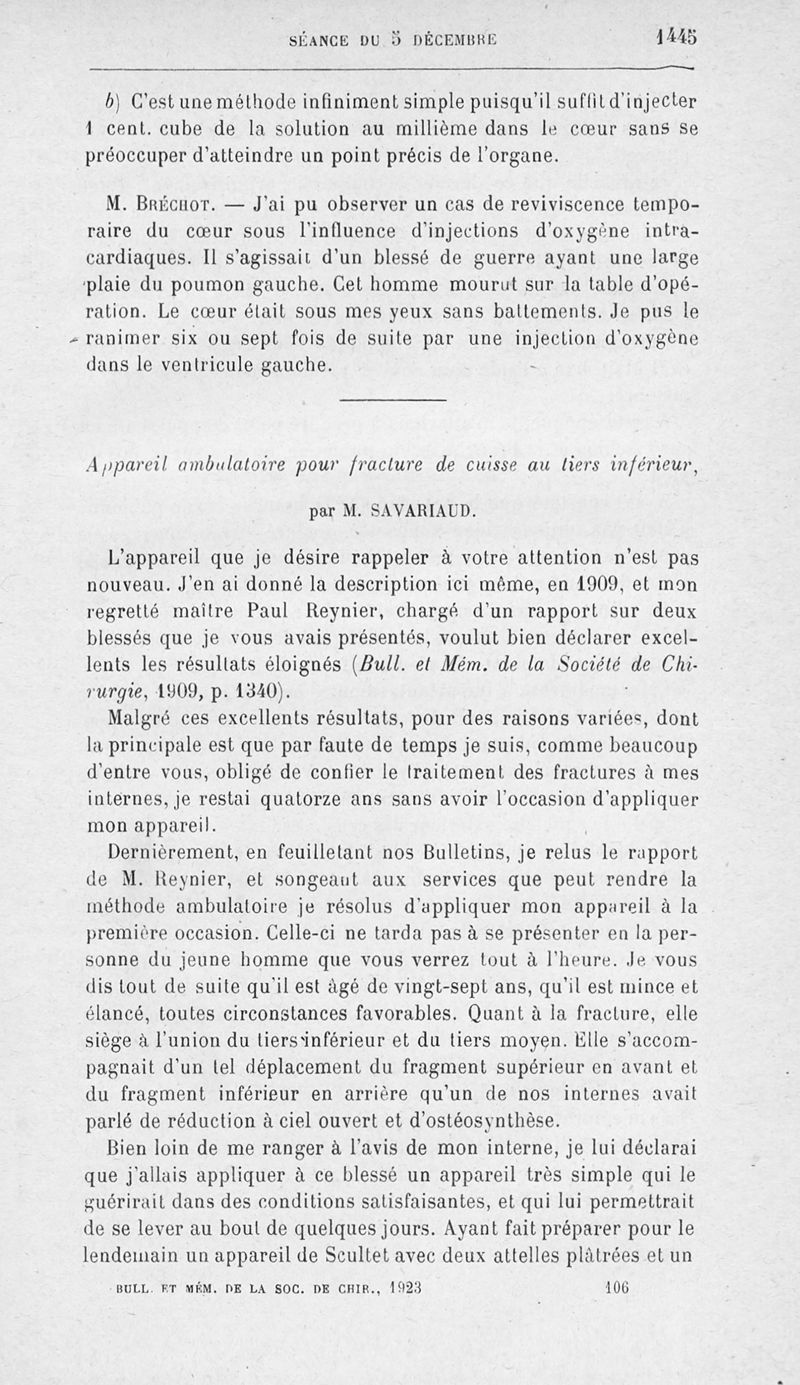 SÉANCE DU 5 DÉCEMBRE 1445

b) C'est une méthode infiniment simple puisqu'il suffit d'injecter 1 cent. cube de la solution au millième dans le cœur sans se préoccuper d'atteindre un point précis de l'organe.

M. Bréchot. — J'ai pu observer un cas de reviviscence temporaire du cœur sous l'influence d'injections d'oxygène intracardiaques. Il s'agissait d'un blessé de guerre ayant une large plaie du poumon gauche. Cet homme mourut sur la table d'opération. Le cœur était sous mes yeux sans battements. Je pus le ranimer six ou sept fois de suite par une injection d'oxygène dans le ventricule gauche.

Appareil ambulatoire pour fracture de cuisse au tiers inférieur,

par M. SAVARIAUD.

L'appareil que je désire rappeler à votre attention n'est pas nouveau. J'en ai donné la description ici même, en 1909, et mon regretté maître Paul Reynier, chargé d'un rapport sur deux blessés que je vous avais présentés, voulut bien déclarer excellents les résultats éloignés (Bull. et Mém. de la Société de Chirurgie, 1909, p. 1340).

Malgré ces excellents résultats, pour des raisons variées, dont la principale est que par faute de temps je suis, comme beaucoup d'entre vous, obligé de confier le traitement des fractures à mes internes, je restai quatorze ans sans avoir l'occasion d'appliquer mon appareil.

Dernièrement, en feuilletant nos Bulletins, je relus le rapport de M. Reynier, et songeant aux services que peut rendre la méthode ambulatoire je résolus d'appliquer mon appareil à la première occasion. Celle-ci ne tarda pas à se présenter en la personne du jeune homme que vous verrez tout à l'heure. Je vous dis tout de suite qu'il est âgé de vingt-sept ans, qu'il est mince et élancé, toutes circonstances favorables. Quant à la fracture, elle siège à l'union du tiers inférieur et du tiers moyen. Elle s'accompagnait d'un tel déplacement du fragment supérieur en avant et du fragment inférieur en arrière qu'un de nos internes avait parlé de réduction à ciel ouvert et d'ostéosynthèse.

Bien loin de me ranger à l'avis de mon interne, je lui déclarai que j'allais appliquer à ce blessé un appareil très simple qui le guérirait dans des conditions satisfaisantes, et qui lui permettrait de se lever au bout de quelques jours. Ayant fait préparer pour le lendemain un appareil de Scultet avec deux attelles plâtrées et un

BULL. ET MÉM. DE LA SOC. DE CHIR., 1923 106